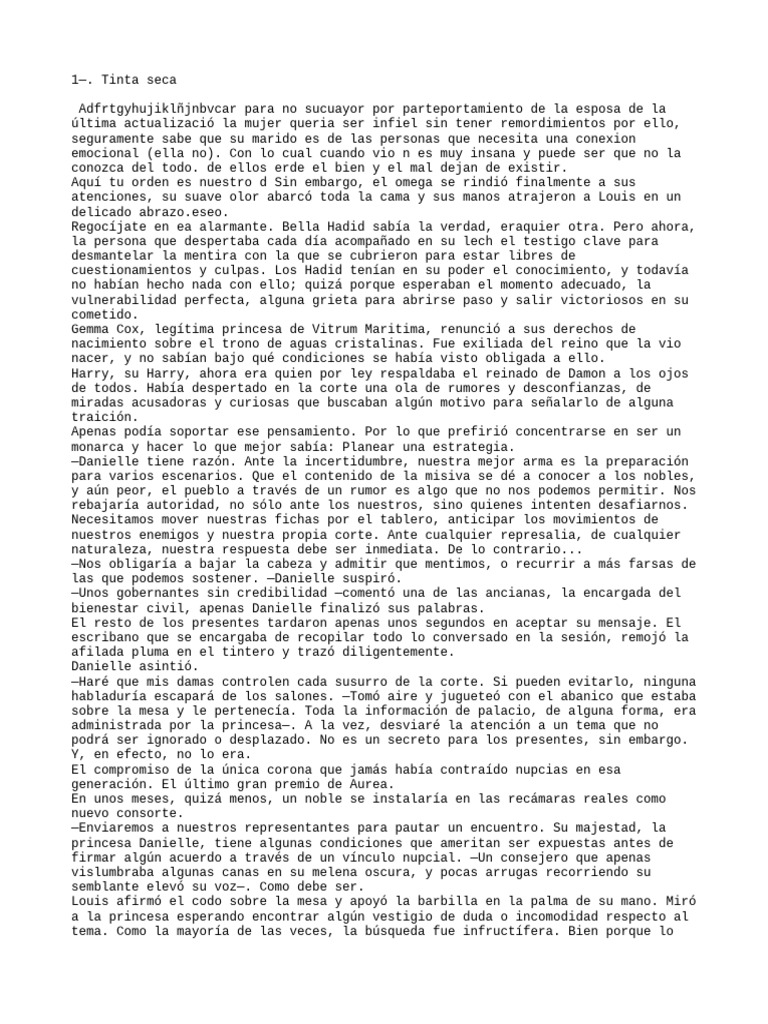 1—. Tinta seca

Adfrtgyhujiklñjnbvcar para no sucuayor por parteportamiento de la esposa de la última actualizació la mujer queria ser infiel sin tener remordimientos por ello, seguramente sabe que su marido es de las personas que necesita una conexion emocional (ella no). Con lo cual cuando vio n es muy insana y puede ser que no la conozca del todo. de ellos erde el bien y el mal dejan de existir.
Aquí tu orden es nuestro d Sin embargo, el omega se rindió finalmente a sus atenciones, su suave olor abarcó toda la cama y sus manos atrajeron a Louis en un delicado abrazo.eseo.
Regocíjate en ea alarmante. Bella Hadid sabía la verdad, eraquier otra. Pero ahora, la persona que despertaba cada día acompañado en su lech el testigo clave para desmantelar la mentira con la que se cubrieron para estar libres de cuestionamientos y culpas. Los Hadid tenían en su poder el conocimiento, y todavía no habían hecho nada con ello; quizá porque esperaban el momento adecuado, la vulnerabilidad perfecta, alguna grieta para abrirse paso y salir victoriosos en su cometido.
Gemma Cox, legítima princesa de Vitrum Maritima, renunció a sus derechos de nacimiento sobre el trono de aguas cristalinas. Fue exiliada del reino que la vio nacer, y no sabían bajo qué condiciones se había visto obligada a ello.
Harry, su Harry, ahora era quien por ley respaldaba el reinado de Damon a los ojos de todos. Había despertado en la corte una ola de rumores y desconfianzas, de miradas acusadoras y curiosas que buscaban algún motivo para señalarlo de alguna traición.
Apenas podía soportar ese pensamiento. Por lo que prefirió concentrarse en ser un monarca y hacer lo que mejor sabía: Planear una estrategia.
—Danielle tiene razón. Ante la incertidumbre, nuestra mejor arma es la preparación para varios escenarios. Que el contenido de la misiva se dé a conocer a los nobles, y aún peor, el pueblo a través de un rumor es algo que no nos podemos permitir. Nos rebajaría autoridad, no sólo ante los nuestros, sino quienes intenten desafiarnos. Necesitamos mover nuestras fichas por el tablero, anticipar los movimientos de nuestros enemigos y nuestra propia corte. Ante cualquier represalia, de cualquier naturaleza, nuestra respuesta debe ser inmediata. De lo contrario...
—Nos obligaría a bajar la cabeza y admitir que mentimos, o recurrir a más farsas de las que podemos sostener. —Danielle suspiró.
—Unos gobernantes sin credibilidad —comentó una de las ancianas, la encargada del bienestar civil, apenas Danielle finalizó sus palabras.
El resto de los presentes tardaron apenas unos segundos en aceptar su mensaje. El escribano que se encargaba de recopilar todo lo conversado en la sesión, remojó la afilada pluma en el tintero y trazó diligentemente.
Danielle asintió.
—Haré que mis damas controlen cada susurro de la corte. Si pueden evitarlo, ninguna habladuría escapará de los salones. —Tomó aire y jugueteó con el abanico que estaba sobre la mesa y le pertenecía. Toda la información de palacio, de alguna forma, era administrada por la princesa—. A la vez, desviaré la atención a un tema que no podrá ser ignorado o desplazado. No es un secreto para los presentes, sin embargo. Y, en efecto, no lo era.
El compromiso de la única corona que jamás había contraído nupcias en esa generación. El último gran premio de Aurea.
En unos meses, quizá menos, un noble se instalaría en las recámaras reales como nuevo consorte.
—Enviaremos a nuestros representantes para pautar un encuentro. Su majestad, la princesa Danielle, tiene algunas condiciones que ameritan ser expuestas antes de firmar algún acuerdo a través de un vínculo nupcial. —Un consejero que apenas vislumbraba algunas canas en su melena oscura, y pocas arrugas recorriendo su semblante elevó su voz—. Como debe ser.
Louis afirmó el codo sobre la mesa y apoyó la barbilla en la palma de su mano. Miró a la princesa esperando encontrar algún vestigio de duda o incomodidad respecto al tema. Como la mayoría de las veces, la búsqueda fue infructífera. Bien porque lo